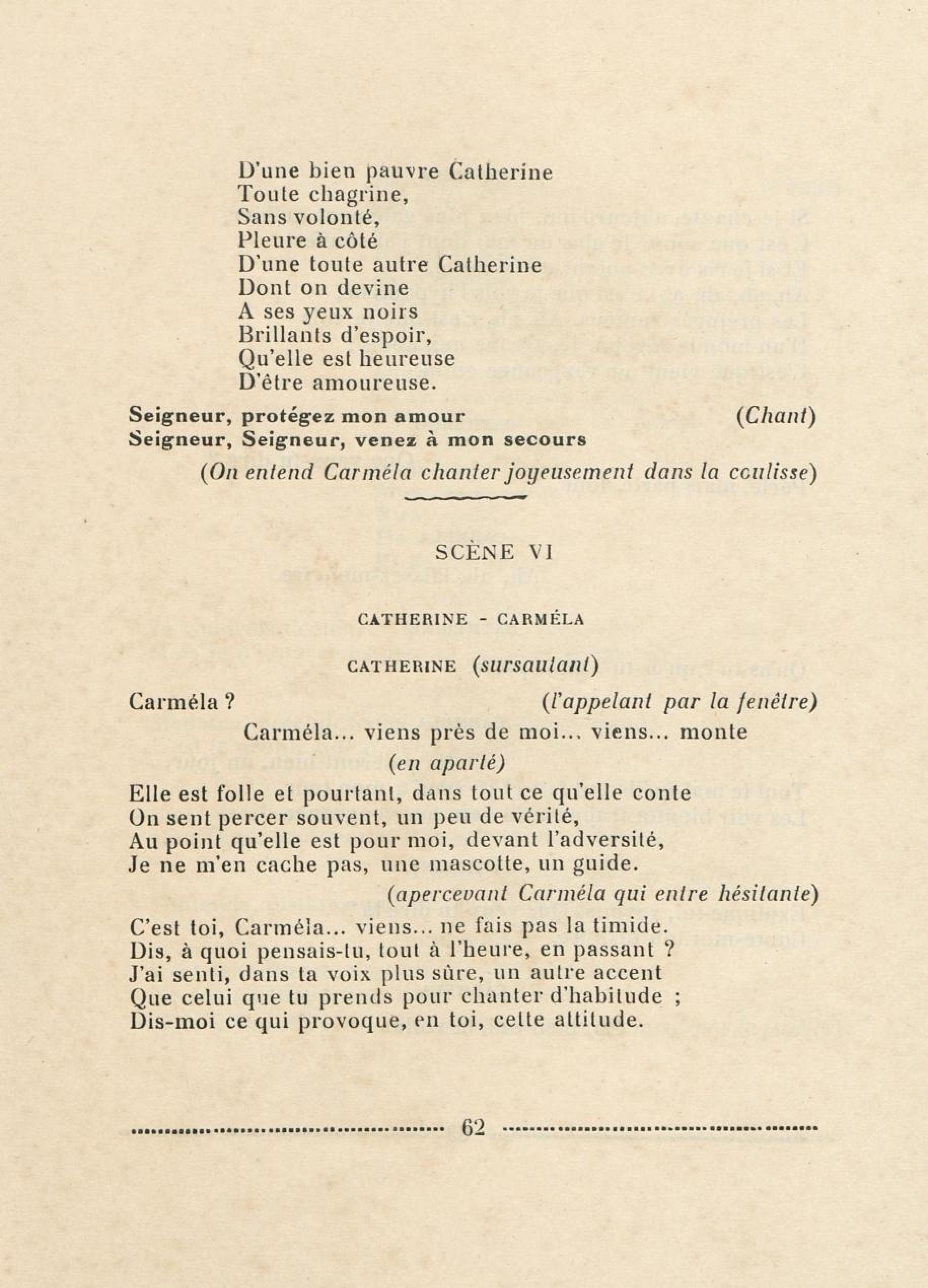 D'une bien pauvre Catherine
Toute chagrine,
Sans volonté,
Pleure à côté
D'une toute autre Catherine
Dont on devine
A ses yeux noirs
Brillants d'espoir,
Qu'elle est heureuse
D'être amoureuse.

Seigneur, protégez mon amour (Chant)
Seigneur, Seigneur, venez à mon secours

(On entend Carméla chanter joyeusement dans la coulisse)

SCÈNE VI

CATHERINE - CARMÉLA

CATHERINE (sursautant)

Carméla ? (l'appelant par la fenêtre)
Carméla... viens près de moi... viens... monte
(en aparté)
Elle est folle et pourtant, dans tout ce qu'elle conte
On sent percer souvent, un peu de vérité,
Au point qu'elle est pour moi, devant l'adversité,
Je ne m'en cache pas, une mascotte, un guide.
(apercevant Carméla qui entre hésitante)
C'est toi, Carméla... viens... ne fais pas la timide.
Dis, à quoi pensais-tu, tout à l'heure, en passant ?
J'ai senti, dans ta voix plus sûre, un autre accent
Que celui que tu prends pour chanter d'habitude ;
Dis-moi ce qui provoque, en toi, cette attitude.

62